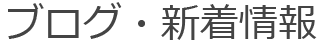 ブログ・新着情報